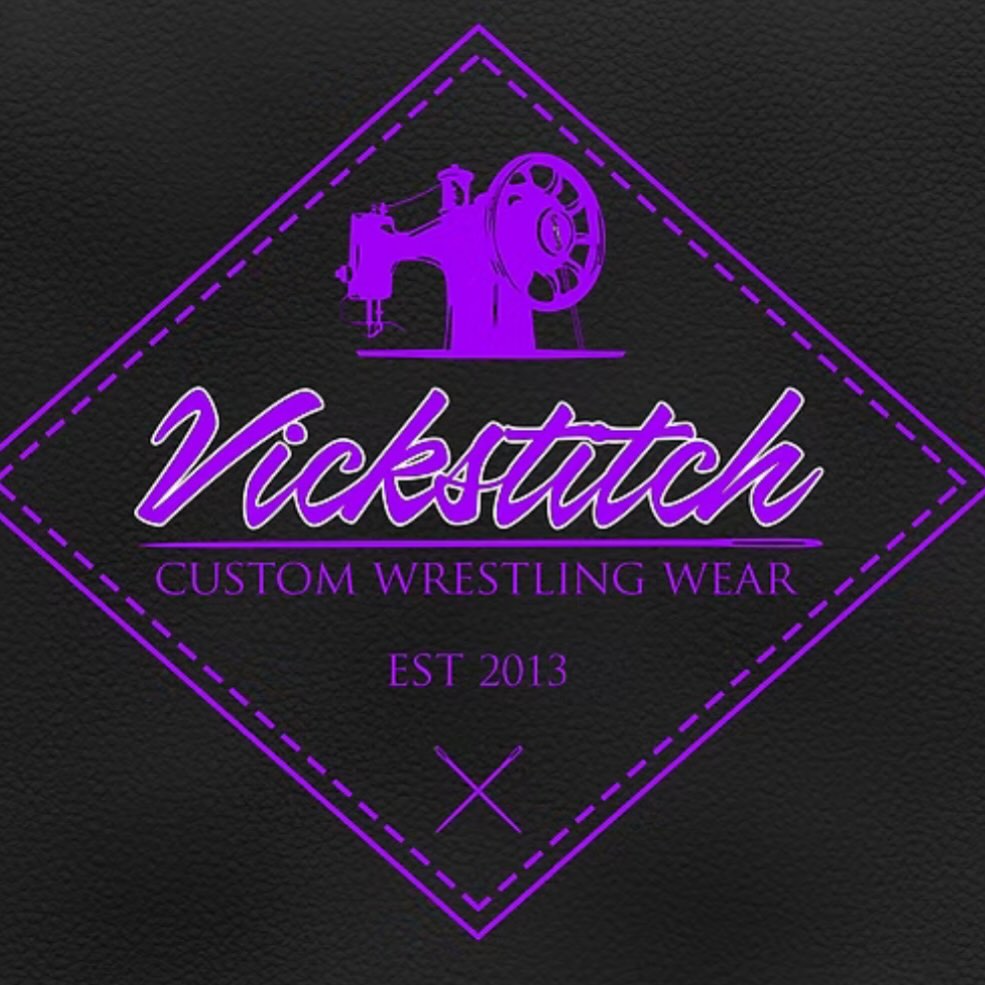 Vickstitch
CUSTOM WRESTLING WEAR
EST 2013